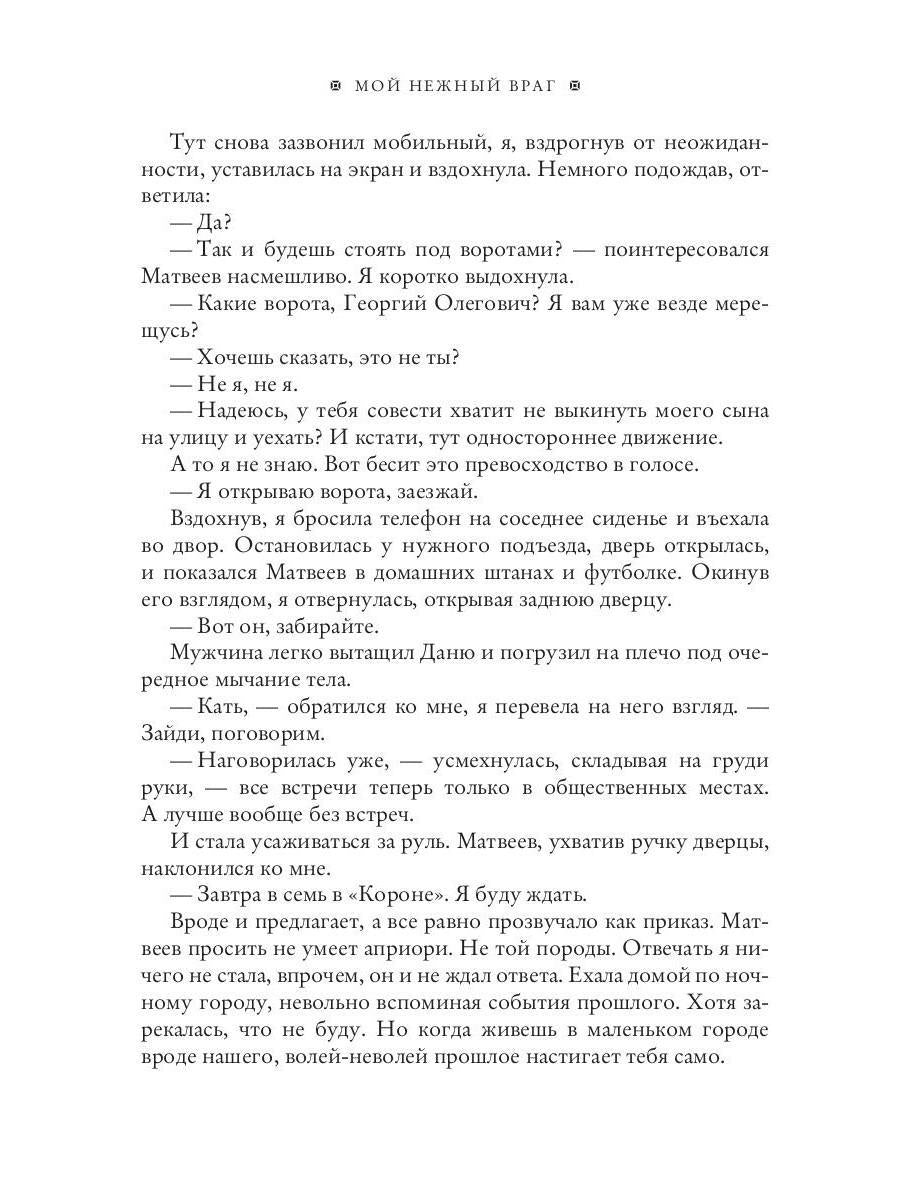 МОЙ НЕЖНЫЙ ВРАГ

Тут снова зазвонил мобильный, я, вздрогнув от неожиданности, уставилась на экран и вздохнула. Немного подождав, ответила:

— Да?

— Так и будешь стоять под воротами? — поинтересовался Матвеев насмешливо. Я коротко выдохнула.

— Какие ворота, Георгий Олегович? Я вам уже везде мерещусь?

— Хочешь сказать, это не ты?

— Не я, не я.

— Надеюсь, у тебя совести хватит не выкинуть моего сына на улицу и уехать? И кстати, тут одностороннее движение.

А то я не знаю. Вот бесит это превосходство в голосе.

— Я открываю ворота, заезжай.

Вздохнув, я бросила телефон на соседнее сиденье и въехала во двор. Остановилась у нужного подъезда, дверь открылась, и показался Матвеев в домашних штанах и футболке. Окинув его взглядом, я отвернулась, открывая заднюю дверцу.

— Вот он, забирайте.

Мужчина легко вытащил Даню и погрузил на плечо под очередное мычание тела.

— Кать, — обратился ко мне, я перевела на него взгляд. — Зайди, поговорим.

— Наговорилась уже, — усмехнулась, складывая на груди руки, — все встречи теперь только в общественных местах. А лучше вообще без встреч.

И стала усаживаться за руль. Матвеев, ухватив ручку дверцы, наклонился ко мне.

— Завтра в семь в «Короне». Я буду ждать.

Вроде и предлагает, а все равно прозвучало как приказ. Матвеев просить не умеет априори. Не той породы. Отвечать я ничего не стала, впрочем, он и не ждал ответа. Ехала домой по ночному городу, невольно вспоминая события прошлого. Хотя зарекалась, что не буду. Но когда живешь в маленьком городе вроде нашего, волей-неволей прошлое настигает тебя само.